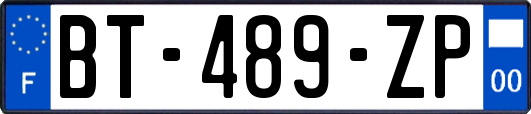 F
BT-489-ZP
00